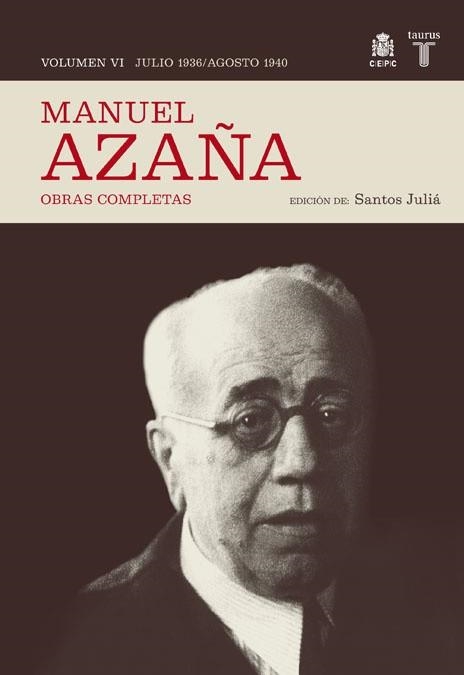 VOLUMEN VI JULIO 1936/AGOSTO 1940

CEPC

taurus

T

MANUEL
AZAÑA

OBRAS COMPLETAS

EDICIÓN DE: Santos Juliá